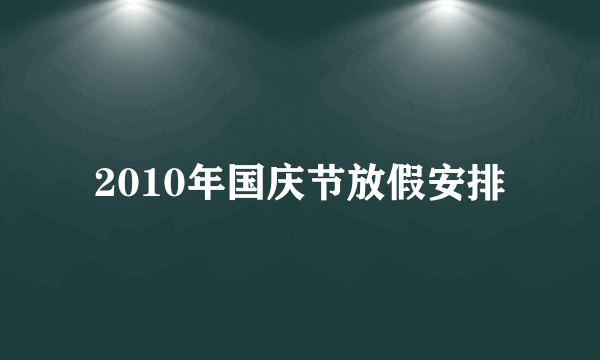 2010年国庆节放假安排